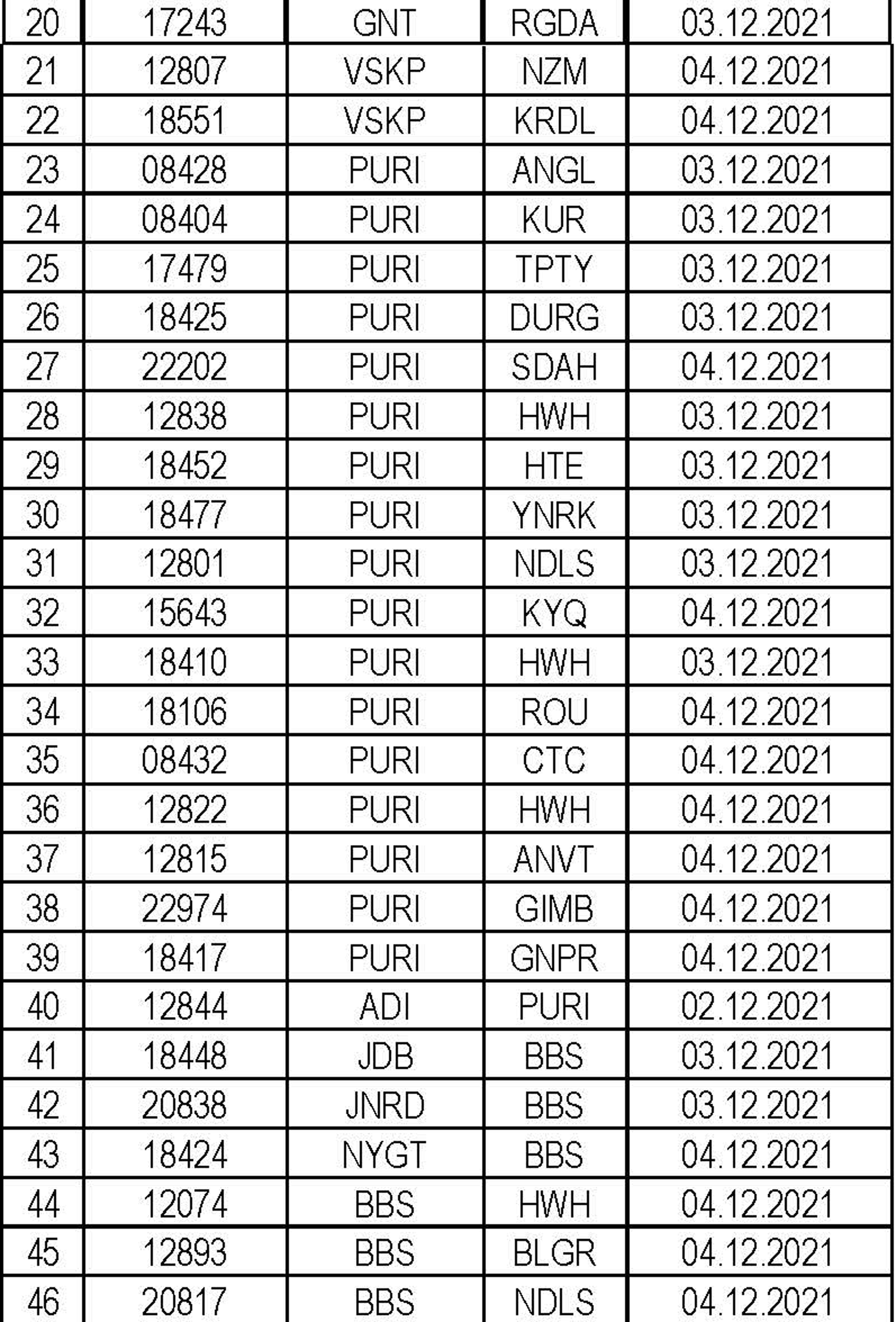 | 20 | 17243 | GNT | RGDA | 03.12.2021 |
|---|---|---|---|---|
| 21 | 12807 | VSKP | NZM | 04.12.2021 |
| 22 | 18551 | VSKP | KRDL | 04.12.2021 |
| 23 | 08428 | PURI | ANGL | 03.12.2021 |
| 24 | 08404 | PURI | KUR | 03.12.2021 |
| 25 | 17479 | PURI | TPTY | 03.12.2021 |
| 26 | 18425 | PURI | DURG | 03.12.2021 |
| 27 | 22202 | PURI | SDAH | 04.12.2021 |
| 28 | 12838 | PURI | HWH | 03.12.2021 |
| 29 | 18452 | PURI | HTE | 03.12.2021 |
| 30 | 18477 | PURI | YNRK | 03.12.2021 |
| 31 | 12801 | PURI | NDLS | 03.12.2021 |
| 32 | 15643 | PURI | KYQ | 04.12.2021 |
| 33 | 18410 | PURI | HWH | 03.12.2021 |
| 34 | 18106 | PURI | ROU | 04.12.2021 |
| 35 | 08432 | PURI | CTC | 04.12.2021 |
| 36 | 12822 | PURI | HWH | 04.12.2021 |
| 37 | 12815 | PURI | ANVT | 04.12.2021 |
| 38 | 22974 | PURI | GIMB | 04.12.2021 |
| 39 | 18417 | PURI | GNPR | 04.12.2021 |
| 40 | 12844 | ADI | PURI | 02.12.2021 |
| 41 | 18448 | JDB | BBS | 03.12.2021 |
| 42 | 20838 | JNRD | BBS | 03.12.2021 |
| 43 | 18424 | NYGT | BBS | 04.12.2021 |
| 44 | 12074 | BBS | HWH | 04.12.2021 |
| 45 | 12893 | BBS | BLGR | 04.12.2021 |
| 46 | 20817 | BBS | NDLS | 04.12.2021 |